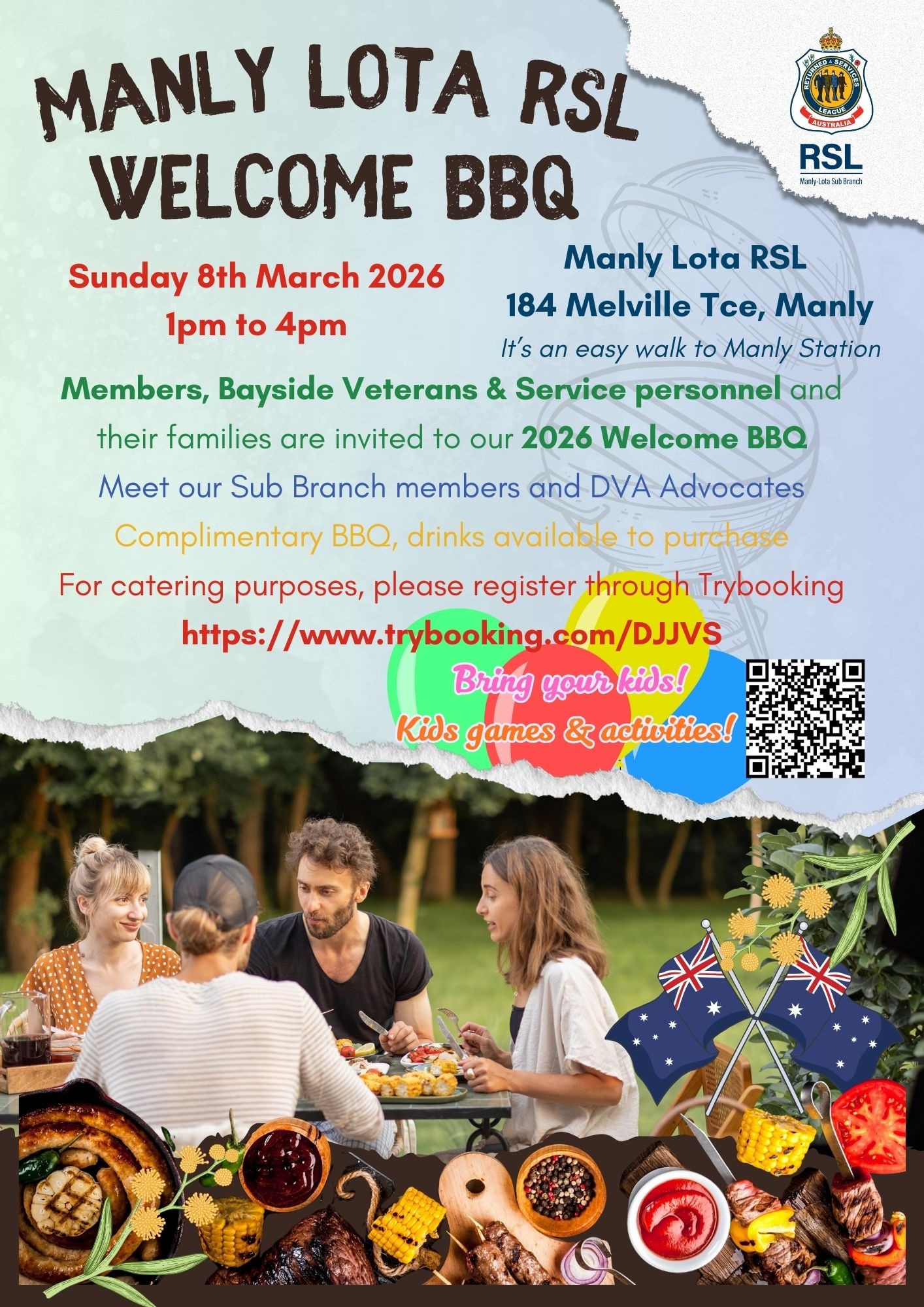 MANLY LOTA RSL WELCOME BBQ

RETURNED & SERVICES LEAGUE AUSTRALIA

RSL
Manly-Lota Sub Branch

Sunday 8th March 2026
1pm to 4pm

Manly Lota RSL
184 Melville Tce, Manly
It's an easy walk to Manly Station

Members, Bayside Veterans & Service personnel and their families are invited to our 2026 Welcome BBQ

Meet our Sub Branch members and DVA Advocates

Complimentary BBQ, drinks available to purchase

For catering purposes, please register through Trybooking

https://www.trybooking.com/DJJVS

Bring your kids!
Kids games & activities!